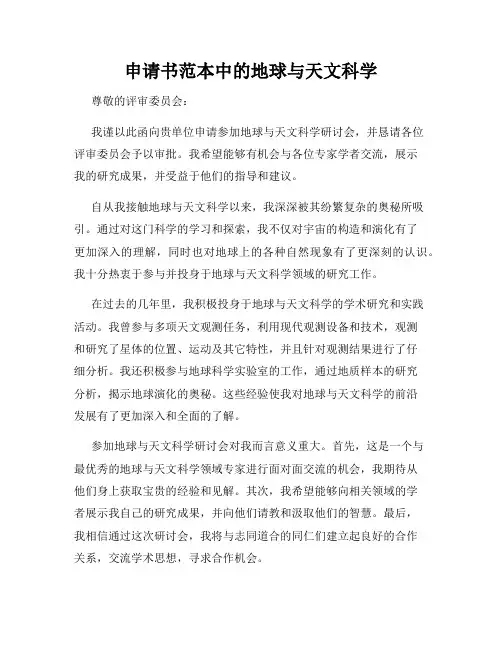 申请书范本中的地球与天文科学

尊敬的评审委员会：

我谨以此函向贵单位申请参加地球与天文科学研讨会，并恳请各位评审委员会予以审批。我希望能够有机会与各位专家学者交流，展示我的研究成果，并受益于他们的指导和建议。

自从我接触地球与天文科学以来，我深深被其纷繁复杂的奥秘所吸引。通过对这门科学的学习和探索，我不仅对宇宙的构造和演化有了更加深入的理解，同时也对地球上的各种自然现象有了更深刻的认识。我十分热衷于参与并投身于地球与天文科学领域的研究工作。

在过去的几年里，我积极投身于地球与天文科学的学术研究和实践活动。我曾参与多项天文观测任务，利用现代观测设备和技术，观测和研究了星体的位置、运动及其它特性，并且针对观测结果进行了仔细分析。我还积极参与地球科学实验室的工作，通过地质样本的研究分析，揭示地球演化的奥秘。这些经验使我对地球与天文科学的前沿发展有了更加深入和全面的了解。

参加地球与天文科学研讨会对我而言意义重大。首先，这是一个与最优秀的地球与天文科学领域专家进行面对面交流的机会，我期待从他们身上获取宝贵的经验和见解。其次，我希望能够向相关领域的学者展示我自己的研究成果，并向他们请教和汲取他们的智慧。最后，我相信通过这次研讨会，我将与志同道合的同仁们建立起良好的合作关系，交流学术思想，寻求合作机会。